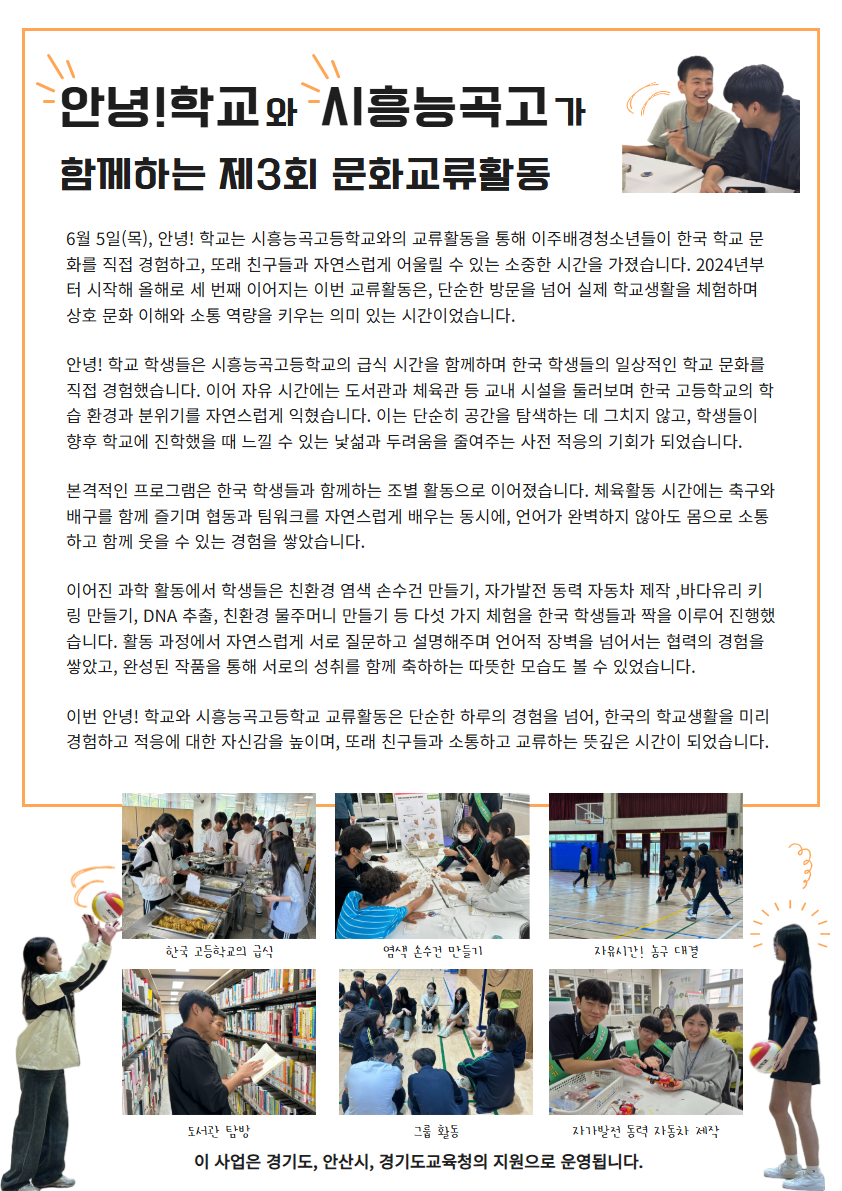 안녕!학교와 시흥능곡고가 함께하는 제3회 문화교류활동

6월 5일(목), 안녕! 학교는 시흥능곡고등학교와의 교류활동을 통해 이주배경청소년들이 한국 학교 문화를 직접 경험하고, 또래 친구들과 자연스럽게 어울릴 수 있는 소중한 시간을 가졌습니다. 2024년부터 시작해 올해로 세 번째 이어지는 이번 교류활동은, 단순한 방문을 넘어 실제 학교생활을 체험하며 상호 문화 이해와 소통 역량을 키우는 의미 있는 시간이었습니다.

안녕! 학교 학생들은 시흥능곡고등학교의 급식 시간을 함께하며 한국 학생들의 일상적인 학교 문화를 직접 경험했습니다. 이어 자유 시간에는 도서관과 체육관 등 교내 시설을 둘러보며 한국 고등학교의 학습 환경과 분위기를 자연스럽게 익혔습니다. 이는 단순히 공간을 탐색하는 데 그치지 않고, 학생들이 향후 학교에 진학했을 때 느낄 수 있는 낯섦과 두려움을 줄여주는 사전 적응의 기회가 되었습니다.

본격적인 프로그램은 한국 학생들과 함께하는 조별 활동으로 이어졌습니다. 체육활동 시간에는 축구와 배구를 함께 즐기며 협동과 팀워크를 자연스럽게 배우는 동시에, 언어가 완벽하지 않아도 몸으로 소통하고 함께 웃을 수 있는 경험을 쌓았습니다.

이어진 과학 활동에서 학생들은 친환경 염색 손수건 만들기, 자가발전 동력 자동차 제작 ,바다유리 키링 만들기, DNA 추출, 친환경 물주머니 만들기 등 다섯 가지 체험을 한국 학생들과 짝을 이루어 진행했습니다. 활동 과정에서 자연스럽게 서로 질문하고 설명해주며 언어적 장벽을 넘어서는 협력의 경험을 쌓았고, 완성된 작품을 통해 서로의 성취를 함께 축하하는 따뜻한 모습도 볼 수 있었습니다.

이번 안녕! 학교와 시흥능곡고등학교 교류활동은 단순한 하루의 경험을 넘어, 한국의 학교생활을 미리 경험하고 적응에 대한 자신감을 높이며, 또래 친구들과 소통하고 교류하는 뜻깊은 시간이 되었습니다.

한국 고등학교의 급식
염색 손수건 만들기
자유시간! 농구 대결
도서관 탐방
그룹 활동
자가발전 동력 자동차 제작

이 사업은 경기도, 안산시, 경기도교육청의 지원으로 운영됩니다.